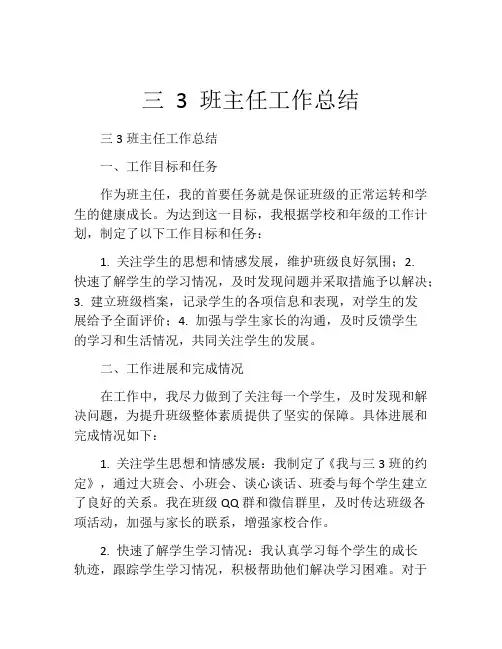 三 3 班主任工作总结

三 3 班主任工作总结

一、工作目标和任务

作为班主任，我的首要任务就是保证班级的正常运转和学生的健康成长。为达到这一目标，我根据学校和年级的工作计划，制定了以下工作目标和任务：

1. 关注学生的思想和情感发展，维护班级良好氛围；2. 快速了解学生的学习情况，及时发现问题并采取措施予以解决；3. 建立班级档案，记录学生的各项信息和表现，对学生的发展给予全面评价；4. 加强与学生家长的沟通，及时反馈学生的学习和生活情况，共同关注学生的发展。

二、工作进展和完成情况

在工作中，我尽力做到了关注每一个学生，及时发现和解决问题，为提升班级整体素质提供了坚实的保障。具体进展和完成情况如下：

1. 关注学生思想和情感发展：我制定了《我与三 3 班的约定》，通过大班会、小班会、谈心谈话、班委与每个学生建立了良好的关系。我在班级 QQ 群和微信群里，及时传达班级各项活动，加强与家长的联系，增强家校合作。

2. 快速了解学生学习情况：我认真学习每个学生的成长轨迹，跟踪学生学习情况，积极帮助他们解决学习困难。对于